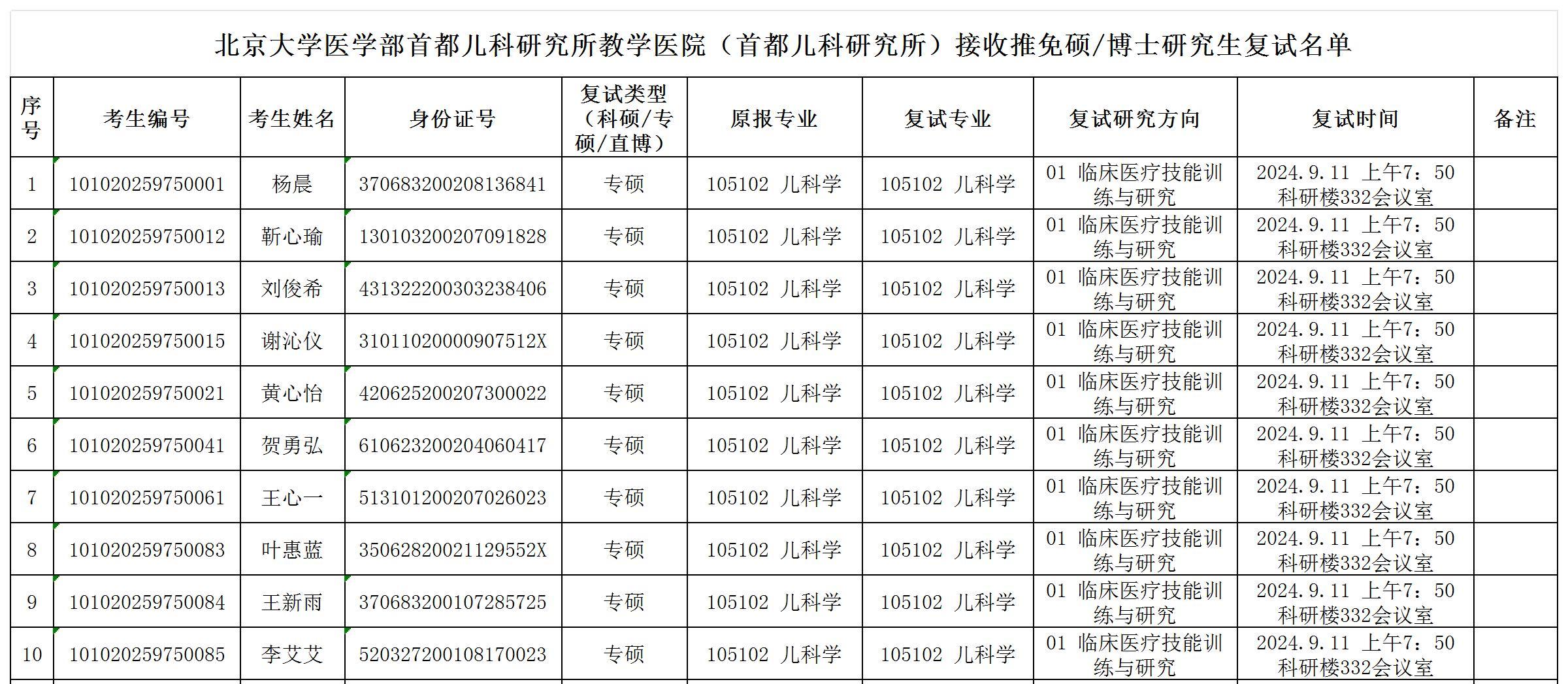 北京大学医学部首都儿科研究所教学医院（首都儿科研究所）接收推免硕/博士研究生复试名单

| 序号 | 考生编号 | 考生姓名 | 身份证号 | 复试类型（科硕/专硕/直博） | 原报专业 | 复试专业 | 复试研究方向 | 复试时间 | 备注 |
|---|---|---|---|---|---|---|---|---|---|
| 1 | 101020259750001 | 杨晨 | 370683200208136841 | 专硕 | 105102 儿科学 | 105102 儿科学 | 01 临床医疗技能训练与研究 | 2024.9.11 上午7：50 科研楼332会议室 | |
| 2 | 101020259750012 | 靳心瑜 | 130103200207091828 | 专硕 | 105102 儿科学 | 105102 儿科学 | 01 临床医疗技能训练与研究 | 2024.9.11 上午7：50 科研楼332会议室 | |
| 3 | 101020259750013 | 刘俊希 | 431322200303238406 | 专硕 | 105102 儿科学 | 105102 儿科学 | 01 临床医疗技能训练与研究 | 2024.9.11 上午7：50 科研楼332会议室 | |
| 4 | 101020259750015 | 谢沁仪 | 31011020000907512X | 专硕 | 105102 儿科学 | 105102 儿科学 | 01 临床医疗技能训练与研究 | 2024.9.11 上午7：50 科研楼332会议室 | |
| 5 | 101020259750021 | 黄心怡 | 420625200207300022 | 专硕 | 105102 儿科学 | 105102 儿科学 | 01 临床医疗技能训练与研究 | 2024.9.11 上午7：50 科研楼332会议室 | |
| 6 | 101020259750041 | 贺勇弘 | 610623200204060417 | 专硕 | 105102 儿科学 | 105102 儿科学 | 01 临床医疗技能训练与研究 | 2024.9.11 上午7：50 科研楼332会议室 | |
| 7 | 101020259750061 | 王心一 | 513101200207026023 | 专硕 | 105102 儿科学 | 105102 儿科学 | 01 临床医疗技能训练与研究 | 2024.9.11 上午7：50 科研楼332会议室 | |
| 8 | 101020259750083 | 叶惠蓝 | 35062820021129552X | 专硕 | 105102 儿科学 | 105102 儿科学 | 01 临床医疗技能训练与研究 | 2024.9.11 上午7：50 科研楼332会议室 | |
| 9 | 101020259750084 | 王新雨 | 370683200107285725 | 专硕 | 105102 儿科学 | 105102 儿科学 | 01 临床医疗技能训练与研究 | 2024.9.11 上午7：50 科研楼332会议室 | |
| 10 | 101020259750085 | 李艾艾 | 520327200108170023 | 专硕 | 105102 儿科学 | 105102 儿科学 | 01 临床医疗技能训练与研究 | 2024.9.11 上午7：50 科研楼332会议室 | |